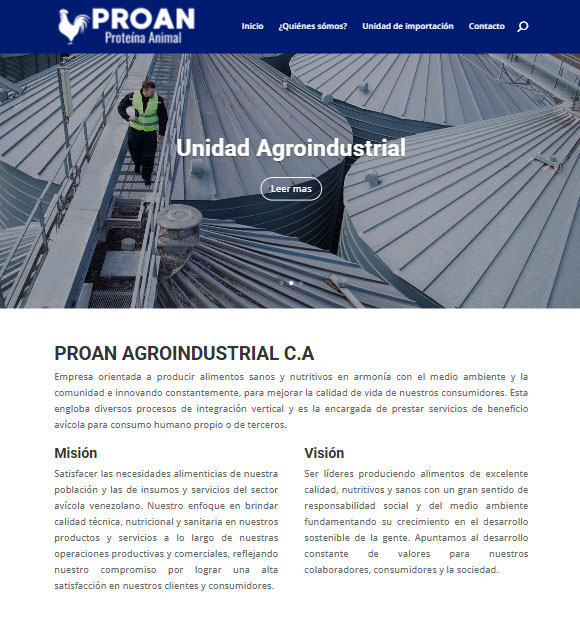 PROAN
Proteína Animal

Inicio ¿Quiénes sómos? Unidad de importación Contacto

Unidad Agroindustrial

Leer mas

PROAN AGROINDUSTRIAL C.A

Empresa orientada a producir alimentos sanos y nutritivos en armonía con el medio ambiente y la comunidad e innovando constantemente, para mejorar la calidad de vida de nuestros consumidores. Esta engloba diversos procesos de integración vertical y es la encargada de prestar servicios de beneficio avícola para consumo humano propio o de terceros.

Misión

Satisfacer las necesidades alimenticias de nuestra población y las de insumos y servicios del sector avícola venezolano. Nuestro enfoque en brindar calidad técnica, nutricional y sanitaria en nuestros productos y servicios a lo largo de nuestras operaciones productivas y comerciales, reflejando nuestro compromiso por lograr una alta satisfacción en nuestros clientes y consumidores.

Visión

Ser líderes produciendo alimentos de excelente calidad, nutritivos y sanos con un gran sentido de responsabilidad social y del medio ambiente fundamentando su crecimiento en el desarrollo sostenible de la gente. Apuntamos al desarrollo constante de valores para nuestros colaboradores, consumidores y la sociedad.